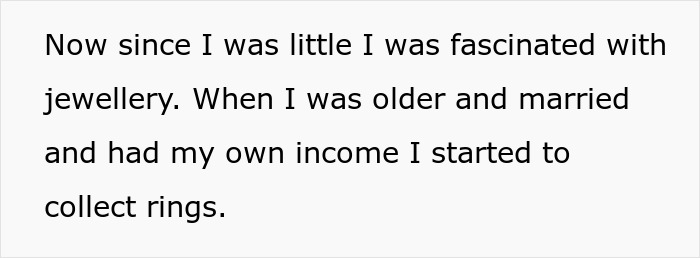 Now since I was little I was fascinated with jewellery. When I was older and married and had my own income I started to collect rings.